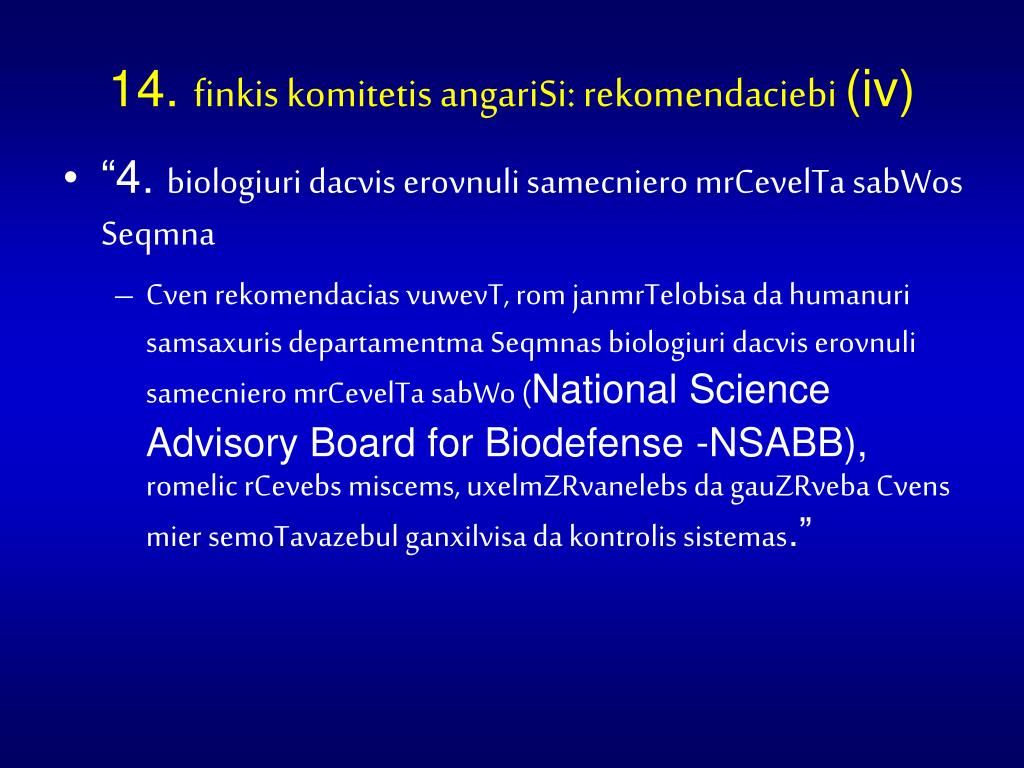 14. finkis komitetis angariSi: rekomendaciebi (iv)

• “4. biologiuri dacvis erovnuli samecniero mrCevelTa sabWos Seqmna

– Cven rekomendacias vuwevT, rom janmrTelobisa da humanuri samsaxuris departamentma Seqmnas biologiuri dacvis erovnuli samecniero mrCevelTa sabWo (National Science Advisory Board for Biodefense -NSABB), romelic rCevebs miscems, uxelmZRvanelebs da gauZRveba Cvens mier semoTavazebul ganxilvisa da kontrolis sistemas.”